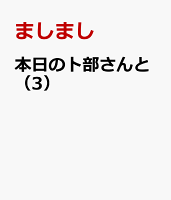 ましまし

本日の卜部さんと（3）